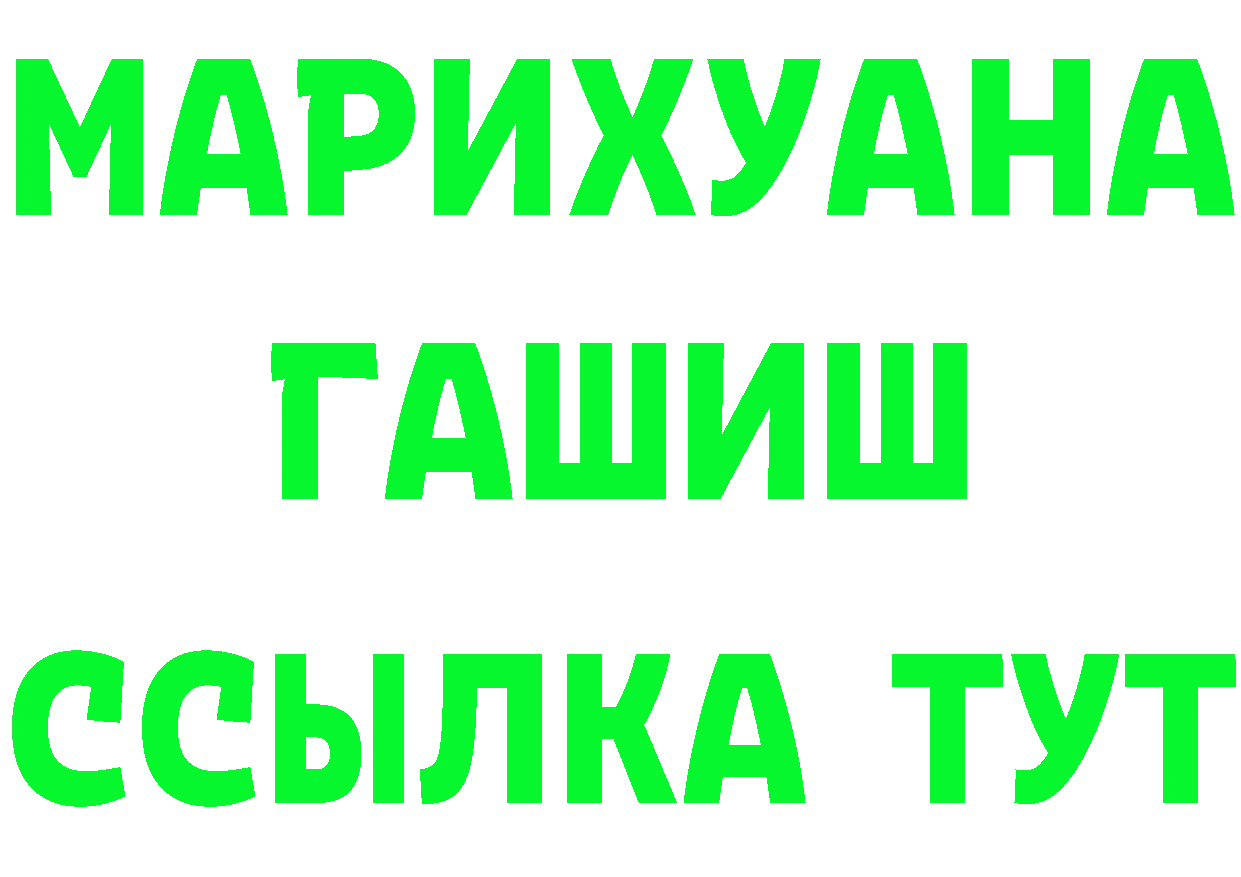 МАРИХУАНА
ГАШИШ
ССЫЛКА ТУТ